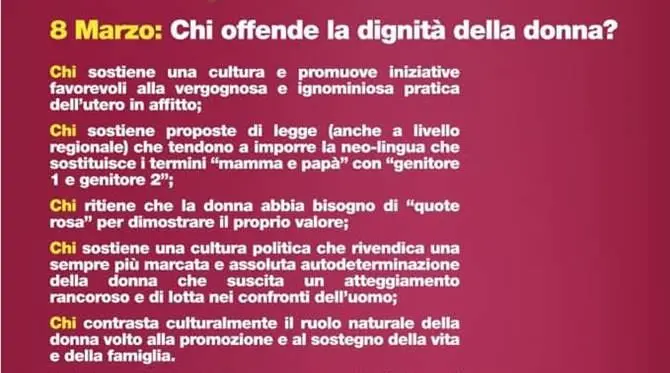 8 Marzo: Chi offende la dignità della donna?

Chi sostiene una cultura e promuove iniziative favorevoli alla vergognosa e ignominiosa pratica dell'utero in affitto;

Chi sostiene proposte di legge (anche a livello regionale) che tendono a imporre la neo-lingua che sostituisce i termini "mamma e papà" con "genitore 1 e genitore 2";

Chi ritiene che la donna abbia bisogno di "quote rosa" per dimostrare il proprio valore;

Chi sostiene una cultura politica che rivendica una sempre più marcata e assoluta autodeterminazione della donna che suscita un atteggiamento rancoroso e di lotta nei confronti dell'uomo;

Chi contrasta culturalmente il ruolo naturale della donna volto alla promozione e al sostegno della vita e della famiglia.